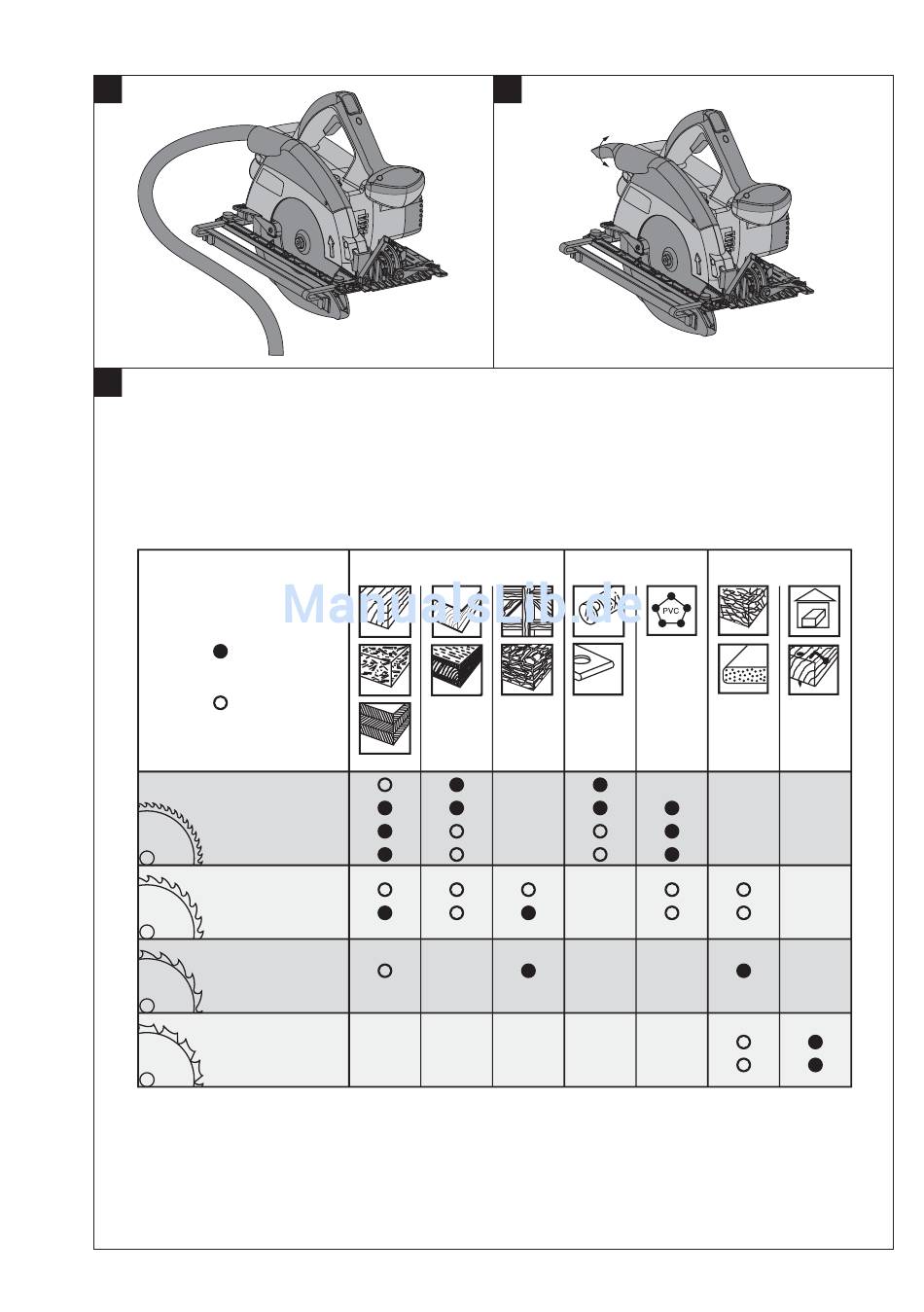 ManualsLib.de

PVC